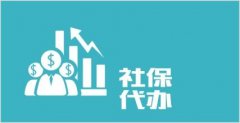 $ $ $
社保
代办